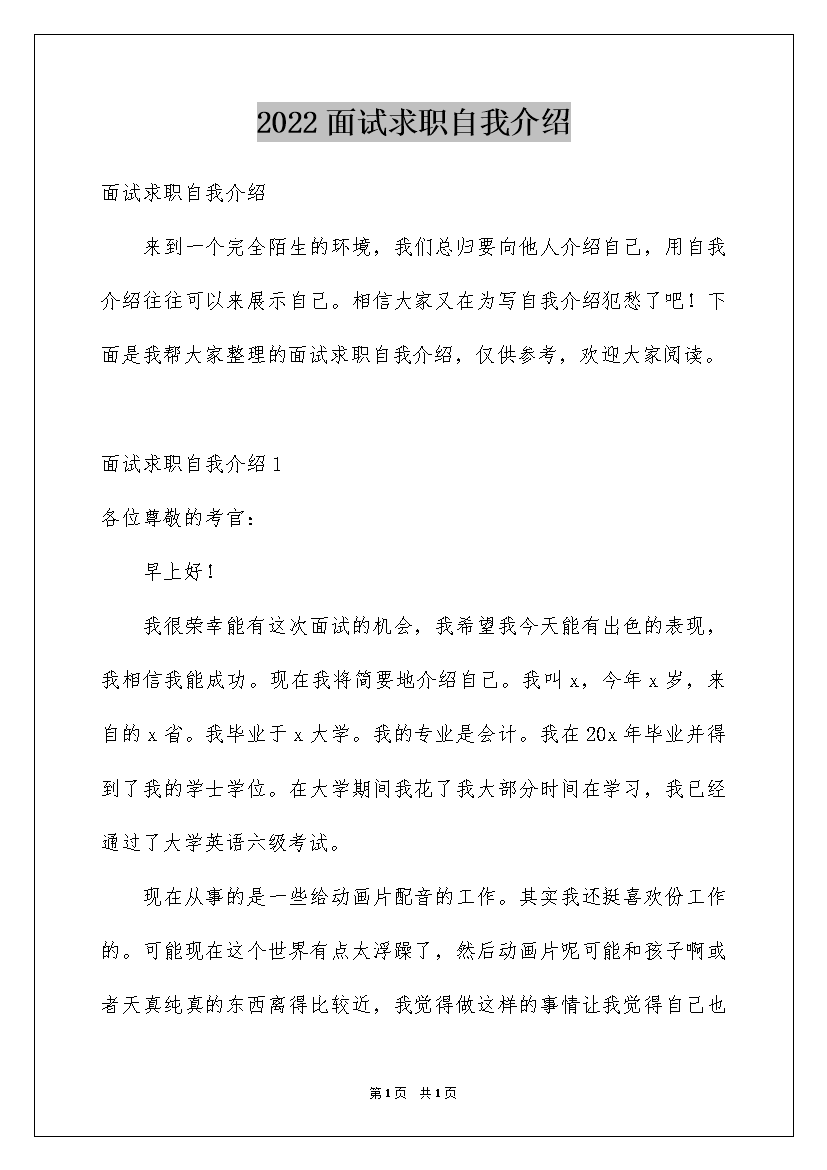 2022 面试求职自我介绍

面试求职自我介绍

来到一个完全陌生的环境，我们总归要向他人介绍自己，用自我介绍往往可以来展示自己。相信大家又在为写自我介绍犯愁了吧！下面是我帮大家整理的面试求职自我介绍，仅供参考，欢迎大家阅读。

面试求职自我介绍 1

各位尊敬的考官：

早上好！

我很荣幸能有这次面试的机会，我希望我今天能有出色的表现，我相信我能成功。现在我将简要地介绍自己。我叫 x，今年 x 岁，来自的 x 省。我毕业于 x 大学。我的专业是会计。我在 20x 年毕业并得到了我的学士学位。在大学期间我花了我大部分时间在学习，我已经通过了大学英语六级考试。

现在从事的是一些给动画片配音的工作。其实我还挺喜欢份工作的。可能现在这个世界有点太浮躁了，然后动画片呢可能和孩子啊或者天真纯真的东西离得比较近，我觉得做这样的事情让我觉得自己也

第 1 页 共 1 页